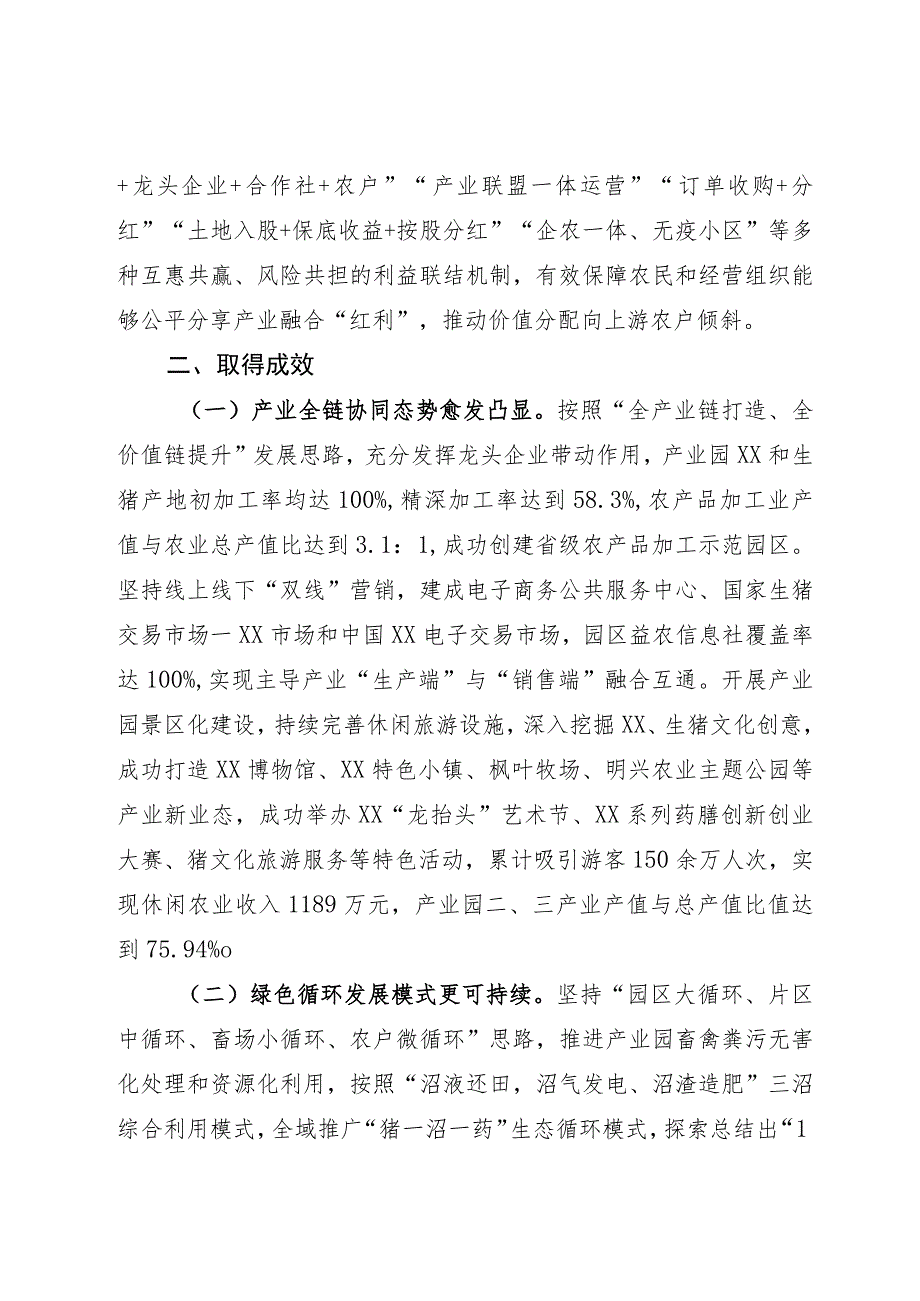 +龙头企业+合作社+农户”“产业联盟一体运营”“订单收购+分红”“土地入股+保底收益+按股分红”“企农一体、无疫小区”等多种互惠共赢、风险共担的利益联结机制，有效保障农民和经营组织能够公平分享产业融合“红利”，推动价值分配向上游农户倾斜。

二、取得成效

（一）产业全链协同态势愈发凸显。按照“全产业链打造、全价值链提升”发展思路，充分发挥龙头企业带动作用，产业园XX和生猪产地初加工率均达100%,精深加工率达到58.3%,农产品加工业产值与农业总产值比达到3.1：1,成功创建省级农产品加工示范园区。坚持线上线下“双线”营销，建成电子商务公共服务中心、国家生猪交易市场一XX市场和中国XX电子交易市场，园区益农信息社覆盖率达100%,实现主导产业“生产端”与“销售端”融合互通。开展产业园景区化建设，持续完善休闲旅游设施，深入挖掘XX、生猪文化创意，成功打造XX博物馆、XX特色小镇、枫叶牧场、明兴农业主题公园等产业新业态，成功举办XX“龙抬头”艺术节、XX系列药膳创新创业大赛、猪文化旅游服务等特色活动，累计吸引游客150余万人次，实现休闲农业收入1189万元，产业园二、三产业产值与总产值比值达到75.94%o

（二）绿色循环发展模式更可持续。坚持“园区大循环、片区中循环、畜场小循环、农户微循环”思路，推进产业园畜禽粪污无害化处理和资源化利用，按照“沼液还田，沼气发电、沼渣造肥”三沼综合利用模式，全域推广“猪一沼一药”生态循环模式，探索总结出“1